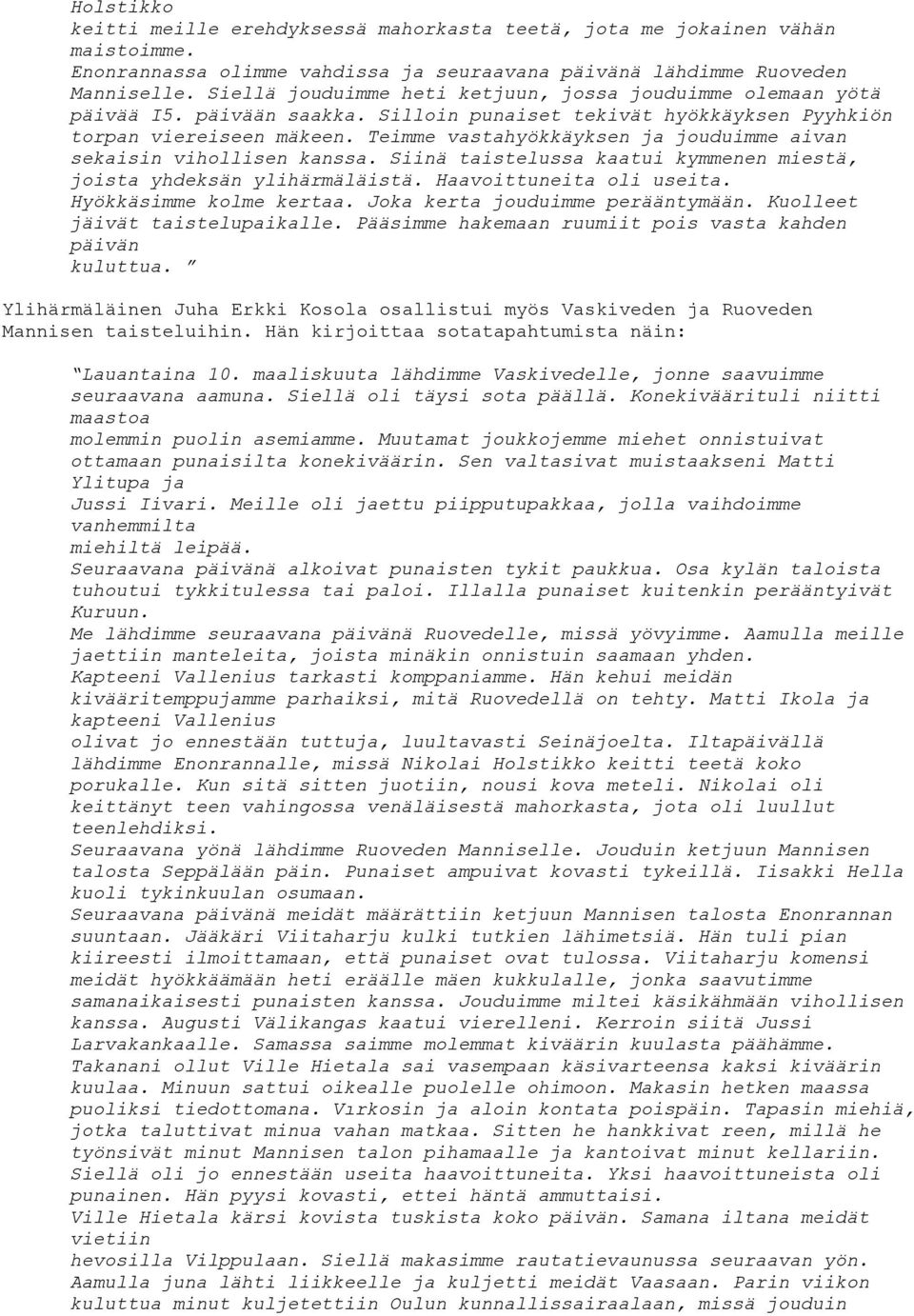 Holstikko keitti meille erehdyksessä mahorkasta teetä, jota me jokainen vähän maistoimme. Enonrannassa olimme vahdissa ja seuraavana päivänä lähdimme Ruoveden Manniselle. Siellä jouduimme heti ketjuun, jossa jouduimme olemaan yötä päivää I5. päivään saakka. Silloin punaiset tekivät hyökkäyksen Pyyhkiön torpan viereiseen mäkeen. Teimme vastahyökkäyksen ja jouduimme aivan sekaisin vihollisen kanssa. Siinä taistelussa kaatui kymmenen miestä, joista yhdeksän ylihärmäläistä. Haavoittuneita oli useita. Hyökkäsimme kolme kertaa. Joka kerta jouduimme perääntymään. Kuolleet jäivät taistelupaikalle. Pääsimme hakemaan ruumiit pois vasta kahden päivän kuluttua. ”

Ylihärmäläinen Juha Erkki Kosola osallistui myös Vaskiveden ja Ruoveden Mannisen taisteluihin. Hän kirjoittaa sotatapahtumista näin:

“Lauantaina 10. maaliskuuta lähdimme Vaskivedelle, jonne saavuimme seuraavana aamuna. Siellä oli täysi sota päällä. Konekiväärituli niitti maastoa molemmin puolin asemiamme. Muutamat joukkojemme miehet onnistuivat ottamaan punaisilta konekiväärin. Sen valtasivat muistaakseni Matti Ylitupa ja Jussi Iivari. Meille oli jaettu piipputupakkaa, jolla vaihdoimme vanhemmilta miehiltä leipää.
Seuraavana päivänä alkoivat punaisten tykit paukkua. Osa kylän taloista tuhoutui tykkitulessa tai paloi. Illalla punaiset kuitenkin perääntyivät Kuruun.
Me lähdimme seuraavana päivänä Ruovedelle, missä yövyimme. Aamulla meille jaettiin manteleita, joista minäkin onnistuin saamaan yhden.
Kapteeni Vallenius tarkasti komppaniamme. Hän kehui meidän kivääritemppujamme parhaiksi, mitä Ruovedellä on tehty. Matti Ikola ja kapteeni Vallenius olivat jo ennestään tuttuja, luultavasti Seinäjoelta. Iltapäivällä lähdimme Enonrannalle, missä Nikolai Holstikko keitti teetä koko porukalle. Kun sitä sitten juotiin, nousi kova meteli. Nikolai oli keittänyt teen vahingossa venäläisestä mahorkasta, jota oli luullut teenlehdiksi.
Seuraavana yönä lähdimme Ruoveden Manniselle. Jouduin ketjuun Mannisen talosta Seppälään päin. Punaiset ampuivat kovasti tykeillä. Iisakki Hella kuoli tykinkuulan osumaan.
Seuraavana päivänä meidät määrättiin ketjuun Mannisen talosta Enonrannan suuntaan. Jääkäri Viitaharju kulki tutkien lähimetsiä. Hän tuli pian kiireesti ilmoittamaan, että punaiset ovat tulossa. Viitaharju komensi meidät hyökkäämään heti eräälle mäen kukkulalle, jonka saavutimme samanaikaisesti punaisten kanssa. Jouduimme miltei käsikähmään vihollisen kanssa. Augusti Välikangas kaatui vierelleni. Kerroin siitä Jussi Larvakankaalle. Samassa saimme molemmat kiväärin kuulasta päähämme. Takanani ollut Ville Hietala sai vasempaan käsivarteensa kaksi kiväärin kuulaa. Minuun sattui oikealle puolelle ohimoon. Makasin hetken maassa puoliksi tiedottomana. Vırkosin ja aloin kontata poispäin. Tapasin miehiä, jotka taluttivat minua vahan matkaa. Sitten he hankkivat reen, millä he työnsivät minut Mannisen talon pihamaalle ja kantoivat minut kellariin. Siellä oli jo ennestään useita haavoittuneita. Yksi haavoittuneista oli punainen. Hän pyysi kovasti, ettei häntä ammuttaisi.
Ville Hietala kärsi kovista tuskista koko päivän. Samana iltana meidät vietiin hevosilla Vilppulaan. Siellä makasimme rautatievaunussa seuraavan yön. Aamulla juna lähti liikkeelle ja kuljetti meidät Vaasaan. Parin viikon kuluttua minut kuljetettiin Oulun kunnallissairaalaan, missä jouduin